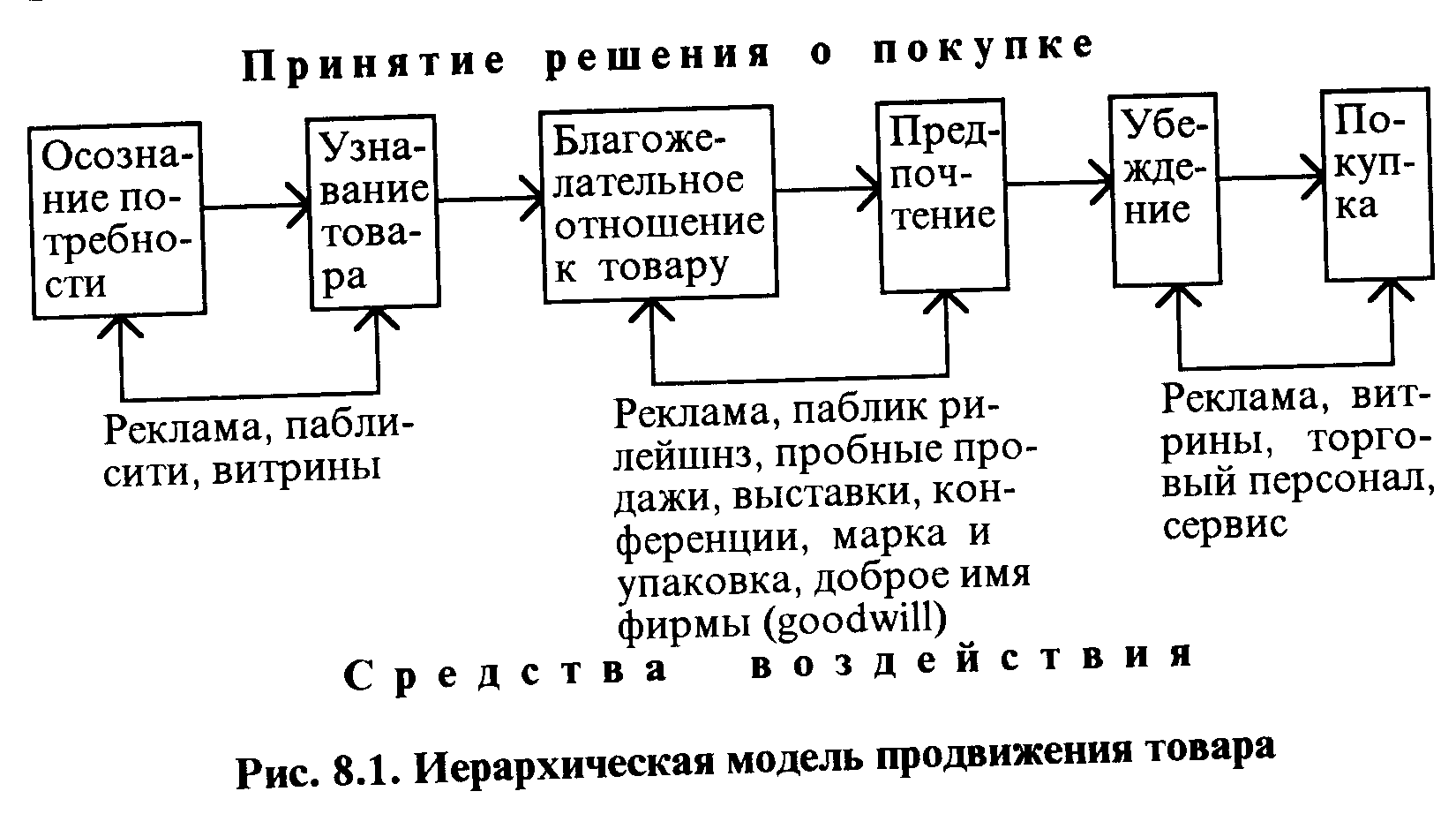 Принятие решения о покупке

Осознание потребности

Узнавание товара

Благожелательное отношение к товару

Предпочтение

Убеждение

Покупка

Реклама, паблисити, витрины

Реклама, паблик рилейшнз, пробные продажи, выставки, конференции, марка и упаковка, доброе имя фирмы (goodwill)

Реклама, витрины, торговый персонал, сервис

Средства воздействия

Рис. 8.1. Иерархическая модель продвижения товара